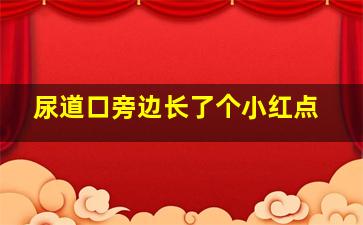 尿道口旁边长了个小红点